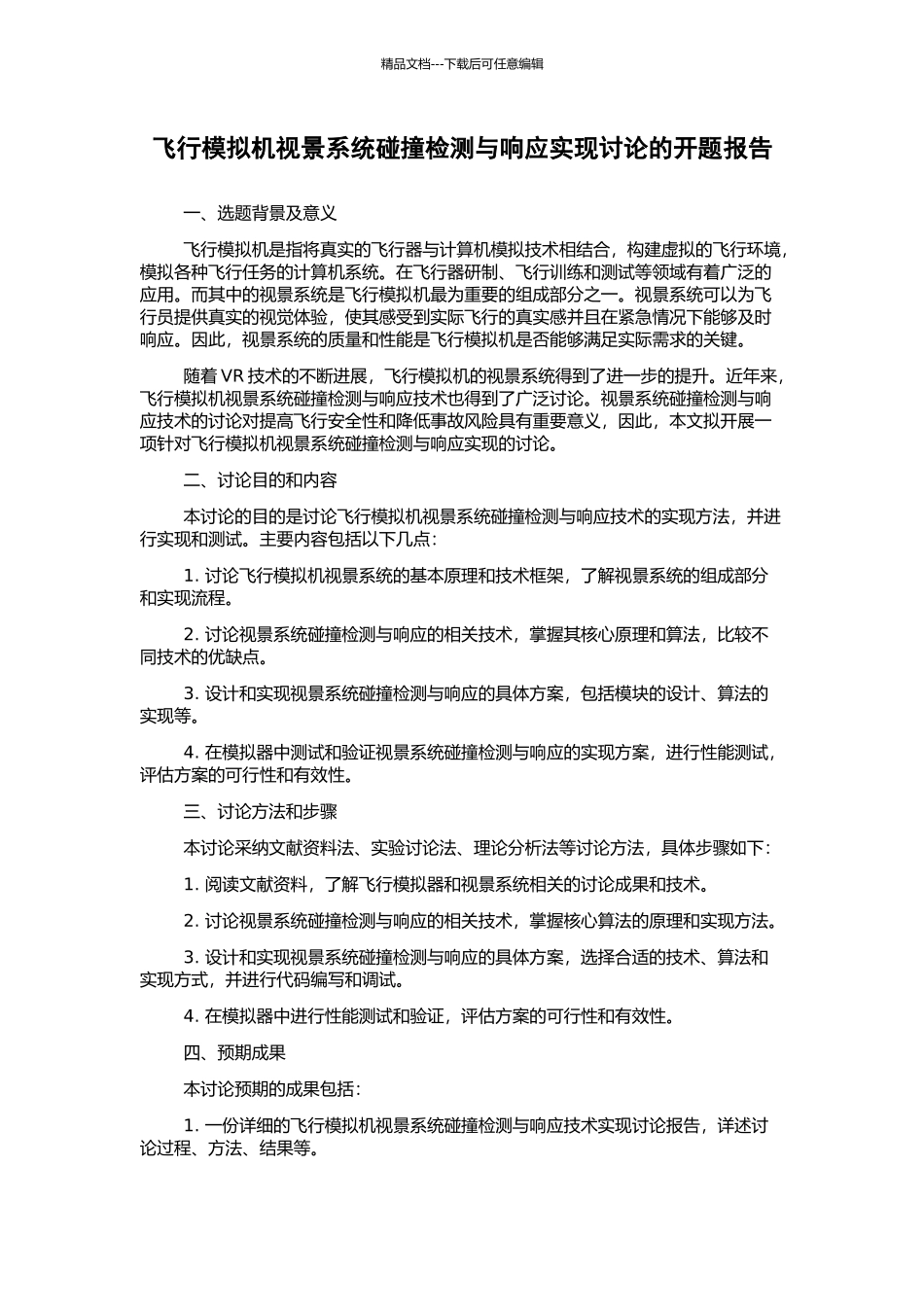 精品文档---下载后可任意编辑

飞行模拟机视景系统碰撞检测与响应实现讨论的开题报告

一、选题背景及意义

飞行模拟机是指将真实的飞行器与计算机模拟技术相结合，构建虚拟的飞行环境，模拟各种飞行任务的计算机系统。在飞行器研制、飞行训练和测试等领域有着广泛的应用。而其中的视景系统是飞行模拟机最为重要的组成部分之一。视景系统可以为飞行员提供真实的视觉体验，使其感受到实际飞行的真实感并且在紧急情况下能够及时响应。因此，视景系统的质量和性能是飞行模拟机是否能够满足实际需求的关键。

随着 VR 技术的不断进展，飞行模拟机的视景系统得到了进一步的提升。近年来，飞行模拟机视景系统碰撞检测与响应技术也得到了广泛讨论。视景系统碰撞检测与响应技术的讨论对提高飞行安全性和降低事故风险具有重要意义，因此，本文拟开展一项针对飞行模拟机视景系统碰撞检测与响应实现的讨论。

二、讨论目的和内容

本讨论的目的是讨论飞行模拟机视景系统碰撞检测与响应技术的实现方法，并进行实现和测试。主要内容包括以下几点：

1. 讨论飞行模拟机视景系统的基本原理和技术框架，了解视景系统的组成部分和实现流程。

2. 讨论视景系统碰撞检测与响应的相关技术，掌握其核心原理和算法，比较不同技术的优缺点。

3. 设计和实现视景系统碰撞检测与响应的具体方案，包括模块的设计、算法的实现等。

4. 在模拟器中测试和验证视景系统碰撞检测与响应的实现方案，进行性能测试，评估方案的可行性和有效性。

三、讨论方法和步骤

本讨论采纳文献资料法、实验讨论法、理论分析法等讨论方法，具体步骤如下：

1. 阅读文献资料，了解飞行模拟器和视景系统相关的讨论成果和技术。

2. 讨论视景系统碰撞检测与响应的相关技术，掌握核心算法的原理和实现方法。

3. 设计和实现视景系统碰撞检测与响应的具体方案，选择合适的技术、算法和实现方式，并进行代码编写和调试。

4. 在模拟器中进行性能测试和验证，评估方案的可行性和有效性。

四、预期成果

本讨论预期的成果包括：

1. 一份详细的飞行模拟机视景系统碰撞检测与响应技术实现讨论报告，详述讨论过程、方法、结果等。